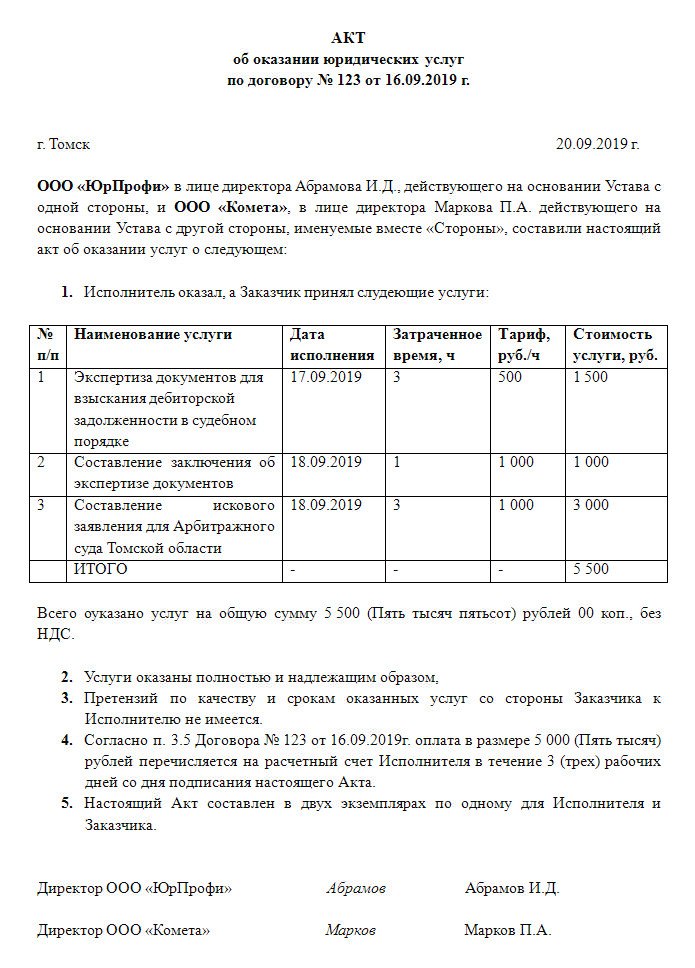 АКТ
об оказании юридических услуг
по договору № 123 от 16.09.2019 г.

г. Томск 20.09.2019 г.

ООО «ЮрПрофи» в лице директора Абрамова И.Д., действующего на основании Устава с одной стороны, и ООО «Комета», в лице директора Маркова П.А. действующего на основании Устава с другой стороны, именуемые вместе «Стороны», составили настоящий акт об оказании услуг о следующем:

1. Исполнитель оказал, а Заказчик принял слудеющие услуги:

| № п/п | Наименование услуги | Дата исполнения | Затраченное время, ч | Тариф, руб./ч | Стоимость услуги, руб. |
|---|---|---|---|---|---|
| 1 | Экспертиза документов для взыскания дебиторской задолженности в судебном порядке | 17.09.2019 | 3 | 500 | 1 500 |
| 2 | Составление заключения об экспертизе документов | 18.09.2019 | 1 | 1 000 | 1 000 |
| 3 | Составление искового заявления для Арбитражного суда Томской области | 18.09.2019 | 3 | 1 000 | 3 000 |
| | ИТОГО | - | - | - | 5 500 |

Всего оуказано услуг на общую сумму 5 500 (Пять тысяч пятьсот) рублей 00 коп., без НДС.

2. Услуги оказаны полностью и надлежащим образом,
3. Претензий по качеству и срокам оказанных услуг со стороны Заказчика к Исполнителю не имеется.
4. Согласно п. 3.5 Договора № 123 от 16.09.2019г. оплата в размере 5 000 (Пять тысяч) рублей перечисляется на расчетный счет Исполнителя в течение 3 (трех) рабочих дней со дня подписания настоящего Акта.
5. Настоящий Акт составлен в двух экземплярах по одному для Исполнителя и Заказчика.

Директор ООО «ЮрПрофи» Абрамов Абрамов И.Д.

Директор ООО «Комета» Марков Марков П.А.